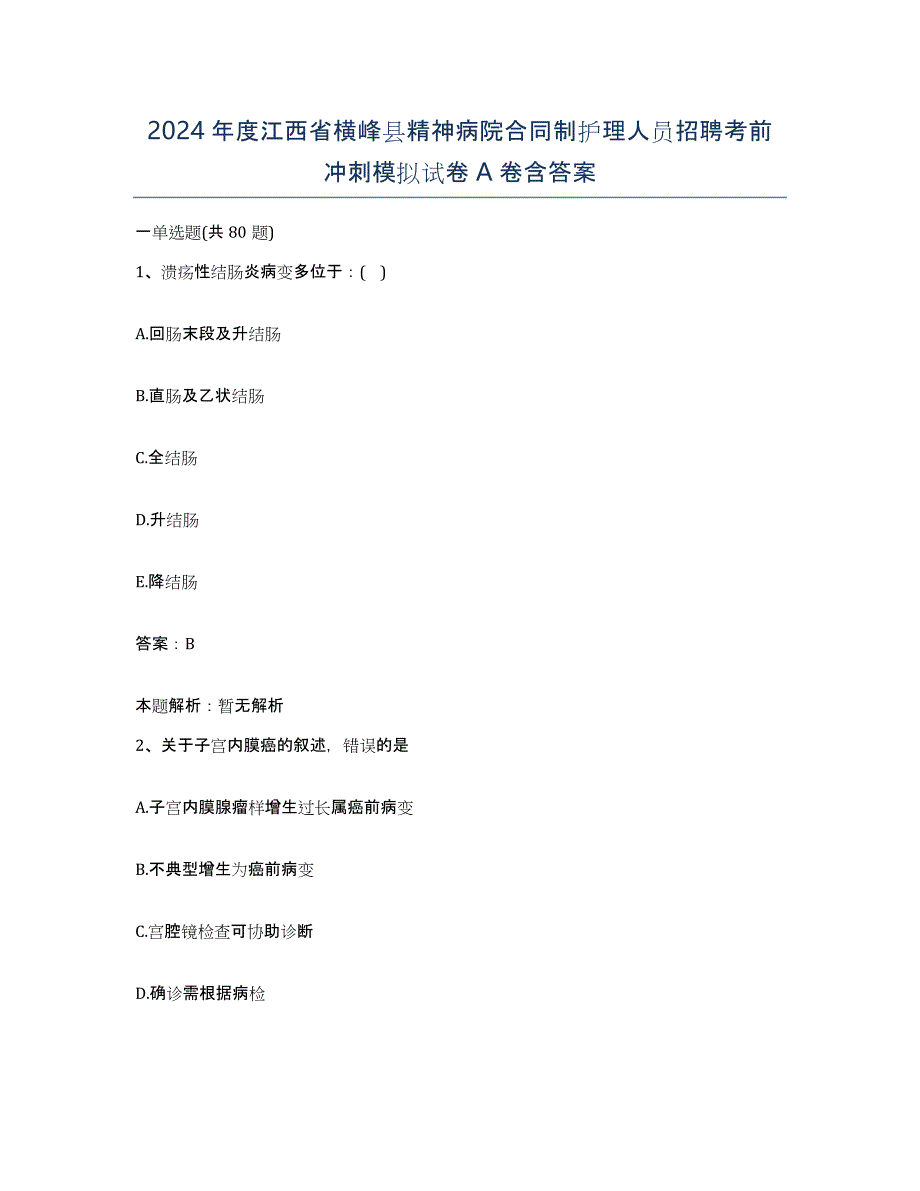 2024年度江西省横峰县精神病院合同制护理人员招聘考前冲刺模拟试卷A卷含答案

一单选题(共80题)

1、溃疡性结肠炎病变多位于：( )

A.回肠末段及升结肠

B.直肠及乙状结肠

C.全结肠

D.升结肠

E.降结肠

答案：B

本题解析：暂无解析

2、关于子宫内膜癌的叙述，错误的是

A.子宫内膜腺瘤样增生过长属癌前病变

B.不典型增生为癌前病变

C.宫腔镜检查可协助诊断

D.确诊需根据病检